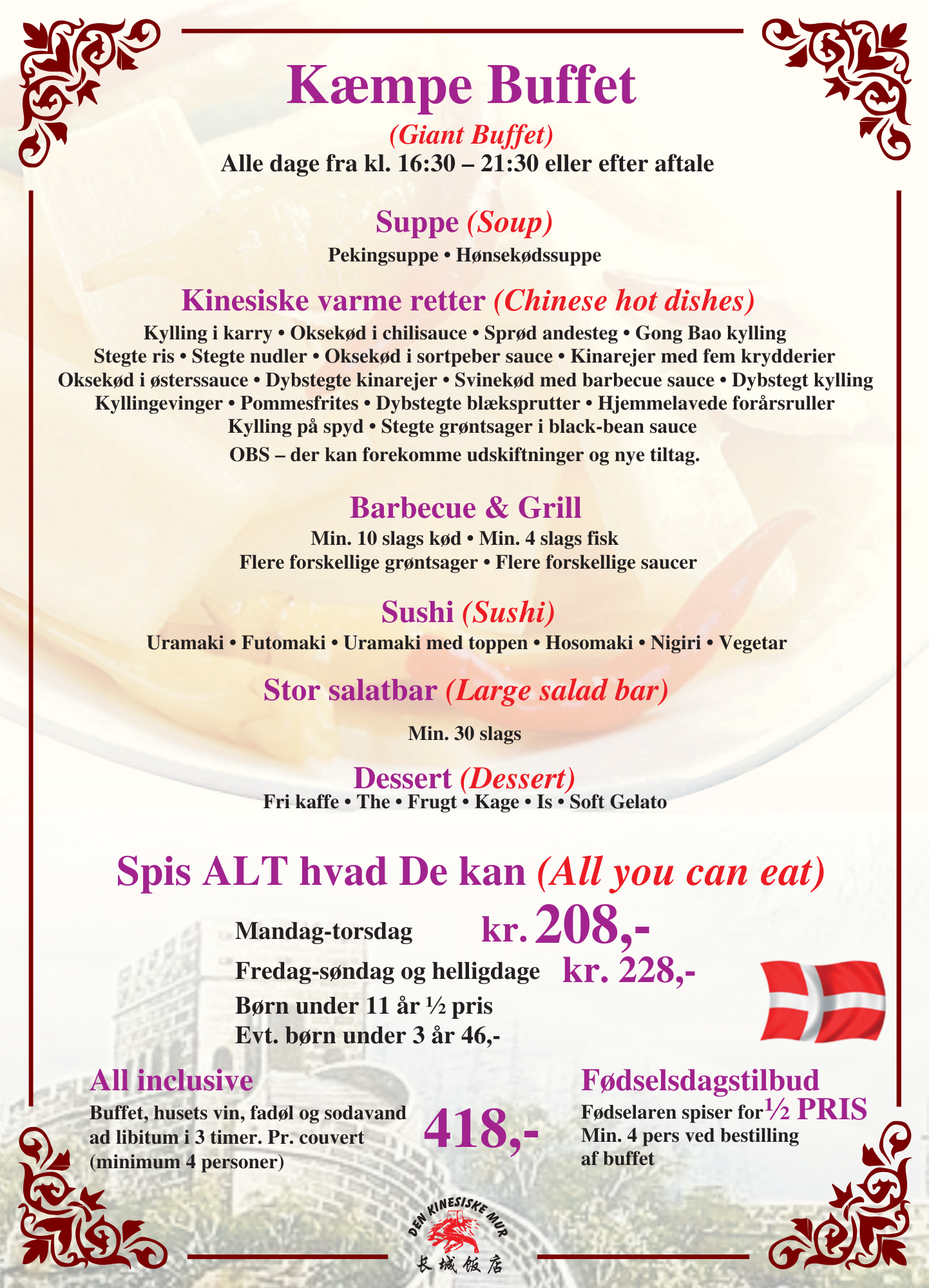 Kæmpe Buffet
(Giant Buffet)
Alle dage fra kl. 16:30 – 21:30 eller efter aftale

Suppe (Soup)
Pekingsuppe • Hønsekødssuppe

Kinesiske varme retter (Chinese hot dishes)
Kylling i karry • Oksekød i chilisauce • Sprød andesteg • Gong Bao kylling
Stegte ris • Stegte nudler • Oksekød i sortpeber sauce • Kinarejer med fem krydderier
Oksekød i østerssauce • Dybstegte kinarejer • Svinekød med barbecue sauce • Dybstegt kylling
Kyllingevinger • Pommesfrites • Dybstegte blæksprutter • Hjemmelavede forårsruller
Kylling på spyd • Stegte grøntsager i black-bean sauce
OBS – der kan forekomme udskiftninger og nye tiltag.

Barbecue & Grill
Min. 10 slags kød • Min. 4 slags fisk
Flere forskellige grøntsager • Flere forskellige saucer

Sushi (Sushi)
Uramaki • Futomaki • Uramaki med toppen • Hosomaki • Nigiri • Vegetar

Stor salatbar (Large salad bar)
Min. 30 slags

Dessert (Dessert)
Fri kaffe • The • Frugt • Kage • Is • Soft Gelato

Spis ALT hvad De kan (All you can eat)
Mandag-torsdag kr. 208,-
Fredag-søndag og helligdage kr. 228,-
Børn under 11 år ½ pris
Evt. børn under 3 år 46,-

All inclusive
Buffet, husets vin, fadøl og sodavand ad libitum i 3 timer. Pr. couvert (minimum 4 personer)
418,-

Fødselsdagstilbud
Fødselaren spiser for ½ PRIS
Min. 4 pers ved bestilling af buffet

DEN KINESISKE MUR
长城饭店